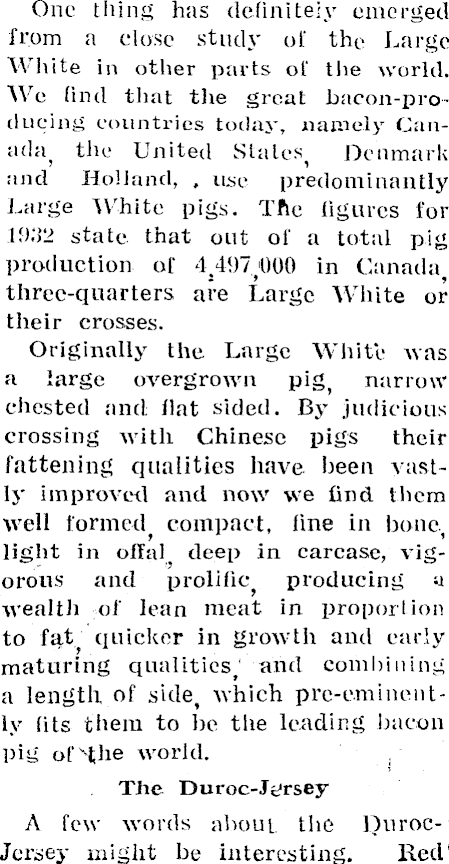 One thing has definitely emerged from a close study of the Large White in other parts of the world. We find that the great bacon-producing countries today, namely Canada, the United States, Denmark and Holland, , use predominantly Large White pigs. The figures for 1932 state that out of a total pig production of 4,497,000 in Canada, three-quarters are Large White or their crosses.

Originally the Large White was a large overgrown pig, narrow chested and flat sided. By judicious crossing with Chinese pigs their fattening qualities have been vastly improved and now we find them well formed, compact, fine in bone, light in offal, deep in carcase, vigorous and prolific, producing a wealth of lean meat in proportion to fat, quicker in growth and early maturing qualities, and combining a length of side, which pre-eminently fits them to be the leading bacon pig of the world.

The Duroc-Jersey

A few words about the Duroc-Jersey might be interesting. Red